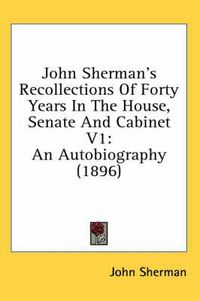 John Sherman's Recollections Of Forty Years In The House, Senate And Cabinet V1: An Autobiography (1896)

John Sherman